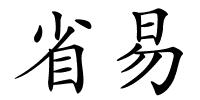 省易